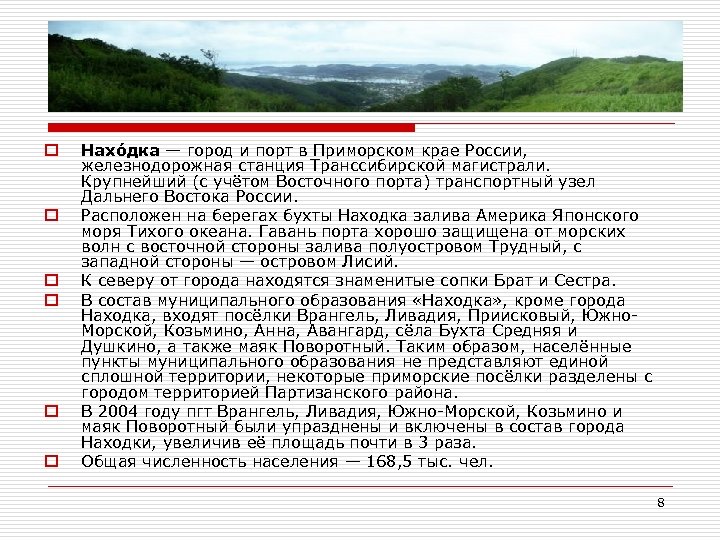 ☐ Нахо́дка — город и порт в Приморском крае России, железнодорожная станция Транссибирской магистрали. Крупнейший (с учётом Восточного порта) транспортный узел Дальнего Востока России.

☐ Расположен на берегах бухты Находка залива Америка Японского моря Тихого океана. Гавань порта хорошо защищена от морских волн с восточной стороны залива полуостровом Трудный, с западной стороны — островом Лисий.

☐ К северу от города находятся знаменитые сопки Брат и Сестра.

☐ В состав муниципального образования «Находка», кроме города Находка, входят посёлки Врангель, Ливадия, Приисковый, Южно-Морской, Козьмино, Анна, Авангард, сёла Бухта Средняя и Душкино, а также маяк Поворотный. Таким образом, населённые пункты муниципального образования не представляют единой сплошной территории, некоторые приморские посёлки разделены с городом территорией Партизанского района.

☐ В 2004 году пгт Врангель, Ливадия, Южно-Морской, Козьмино и маяк Поворотный были упразднены и включены в состав города Находки, увеличив её площадь почти в 3 раза.

☐ Общая численность населения — 168,5 тыс. чел.

8